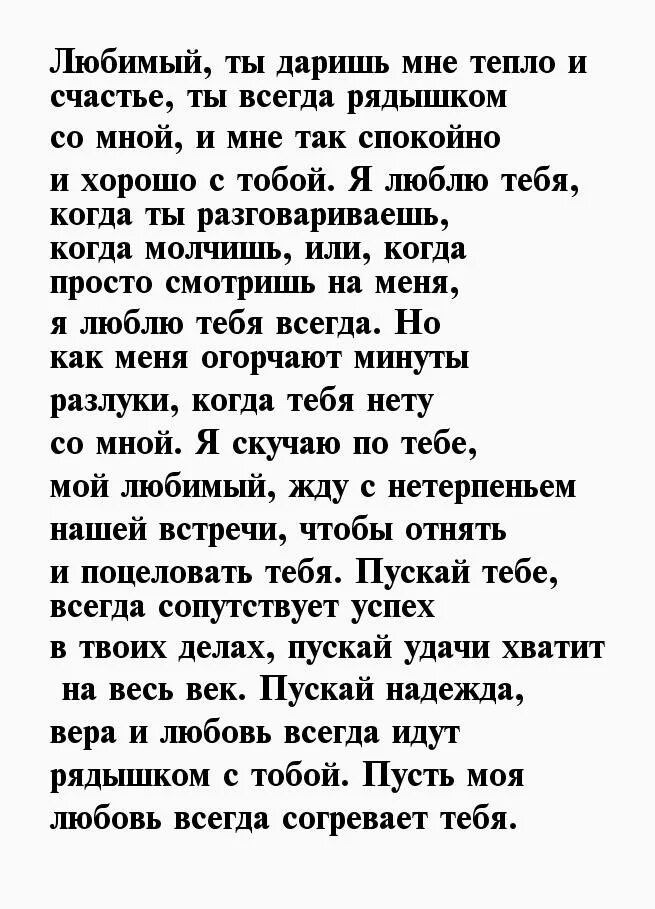 Любимый, ты даришь мне тепло и счастье, ты всегда рядышком со мной, и мне так спокойно и хорошо с тобой. Я люблю тебя, когда ты разговариваешь, когда молчишь, или, когда просто смотришь на меня, я люблю тебя всегда. Но как меня огорчают минуты разлуки, когда тебя нету со мной. Я скучаю по тебе, мой любимый, жду с нетерпеньем нашей встречи, чтобы отнять и поцеловать тебя. Пускай тебе, всегда сопутствует успех в твоих делах, пускай удачи хватит на весь век. Пускай надежда, вера и любовь всегда идут рядышком с тобой. Пусть моя любовь всегда согревает тебя.